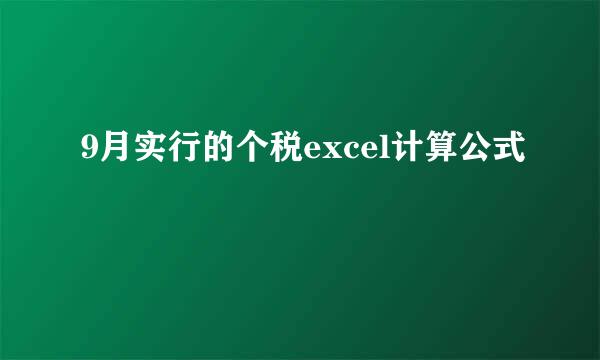 9月实行的个税excel计算公式